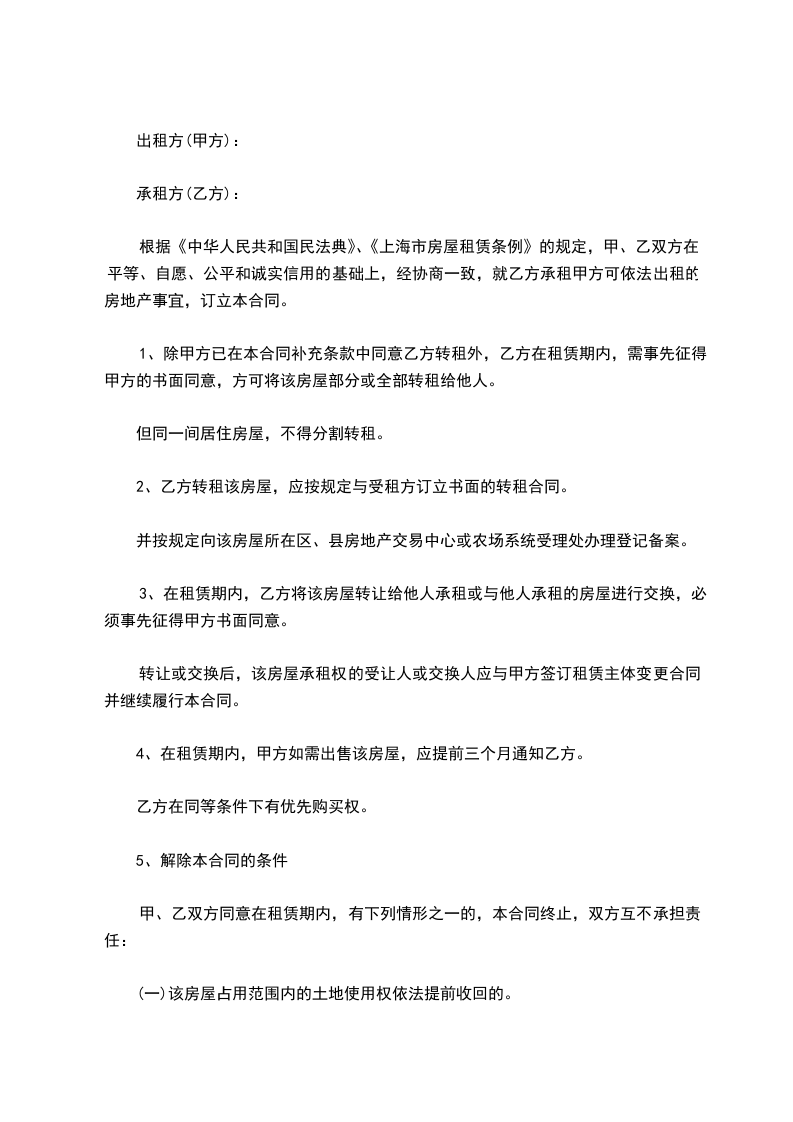 出租方(甲方)：

承租方(乙方)：

根据《中华人民共和国民法典》、《上海市房屋租赁条例》的规定，甲、乙双方在平等、自愿、公平和诚实信用的基础上，经协商一致，就乙方承租甲方可依法出租的房地产事宜，订立本合同。

1、除甲方已在本合同补充条款中同意乙方转租外，乙方在租赁期内，需事先征得甲方的书面同意，方可将该房屋部分或全部转租给他人。

但同一间居住房屋，不得分割转租。

2、乙方转租该房屋，应按规定与受租方订立书面的转租合同。

并按规定向该房屋所在区、县房地产交易中心或农场系统受理处办理登记备案。

3、在租赁期内，乙方将该房屋转让给他人承租或与他人承租的房屋进行交换，必须事先征得甲方书面同意。

转让或交换后，该房屋承租权的受让人或交换人应与甲方签订租赁主体变更合同并继续履行本合同。

4、在租赁期内，甲方如需出售该房屋，应提前三个月通知乙方。

乙方在同等条件下有优先购买权。

5、解除本合同的条件

甲、乙双方同意在租赁期内，有下列情形之一的，本合同终止，双方互不承担责任：

(一)该房屋占用范围内的土地使用权依法提前收回的。